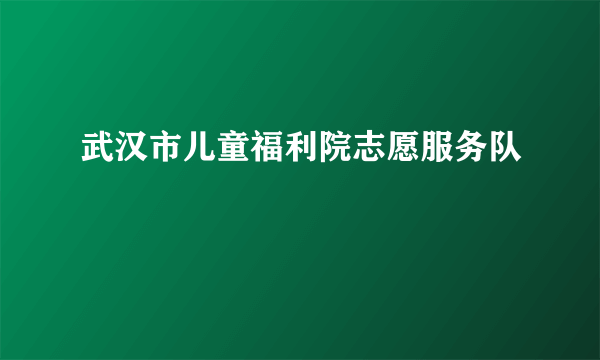 武汉市儿童福利院志愿服务队